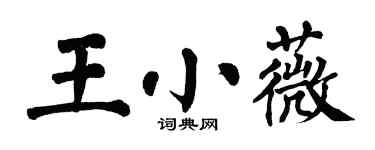 王小薇
词典网